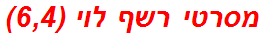 מסרטי רשף לוי (6,4)